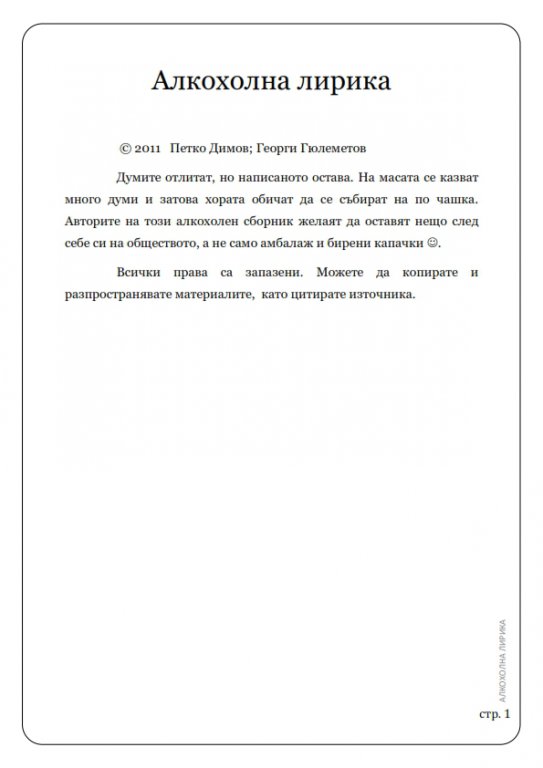 Алкохолна лирика

© 2011 Петко Димов; Георги Гюлеметов

Думите отлитат, но написаното остава. На масата се казват много думи и затова хората обичат да се събират на по чашка. Авторите на този алкохолен сборник желаят да оставят нещо след себе си на обществото, а не само амбалаж и бирени капачки ☺.

Всички права са запазени. Можете да копирате и разпространявате материалите, като цитирате източника.

АЛКОХОЛНА ЛИРИКА

стр. 1